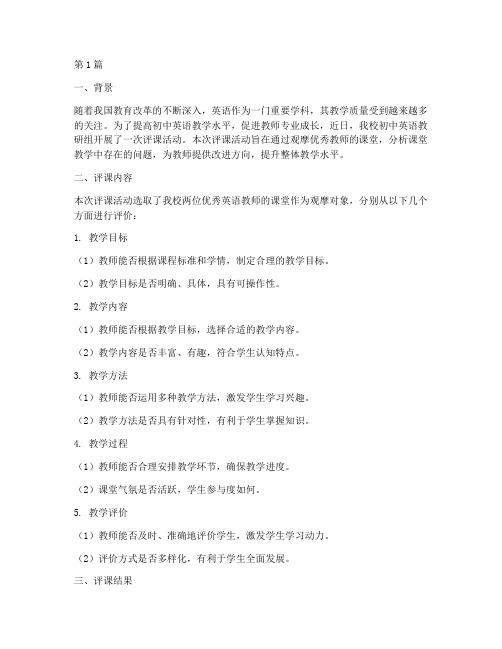 第1篇

一、背景

随着我国教育改革的不断深入，英语作为一门重要学科，其教学质量受到越来越多的关注。为了提高初中英语教学水平，促进教师专业成长，近日，我校初中英语教研组开展了一次评课活动。本次评课活动旨在通过观摩优秀教师的课堂，分析课堂教学中存在的问题，为教师提供改进方向，提升整体教学水平。

二、评课内容

本次评课活动选取了我校两位优秀英语教师的课堂作为观摩对象，分别从以下几个方面进行评价：

1. 教学目标

（1）教师能否根据课程标准和学情，制定合理的教学目标。

（2）教学目标是否明确、具体，具有可操作性。

2. 教学内容

（1）教师能否根据教学目标，选择合适的教学内容。

（2）教学内容是否丰富、有趣，符合学生认知特点。

3. 教学方法

（1）教师能否运用多种教学方法，激发学生学习兴趣。

（2）教学方法是否具有针对性，有利于学生掌握知识。

4. 教学过程

（1）教师能否合理安排教学环节，确保教学进度。

（2）课堂气氛是否活跃，学生参与度如何。

5. 教学评价

（1）教师能否及时、准确地评价学生，激发学生学习动力。

（2）评价方式是否多样化，有利于学生全面发展。

三、评课结果